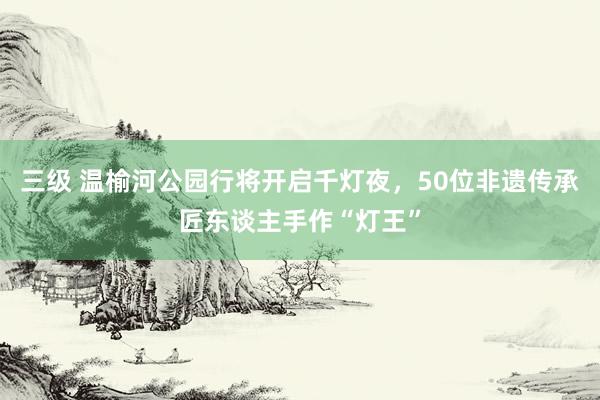 三级 温榆河公园行将开启千灯夜，50位非遗传承匠东谈主手作“灯王”